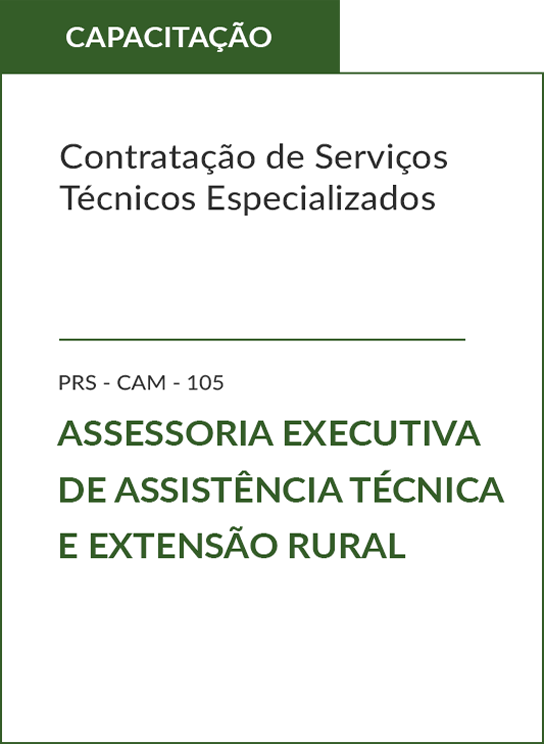 CAPACITAÇÃO

Contratação de Serviços
Técnicos Especializados

PRS - CAM - 105

ASSESSORIA EXECUTIVA
DE ASSISTÊNCIA TÉCNICA
E EXTENSÃO RURAL